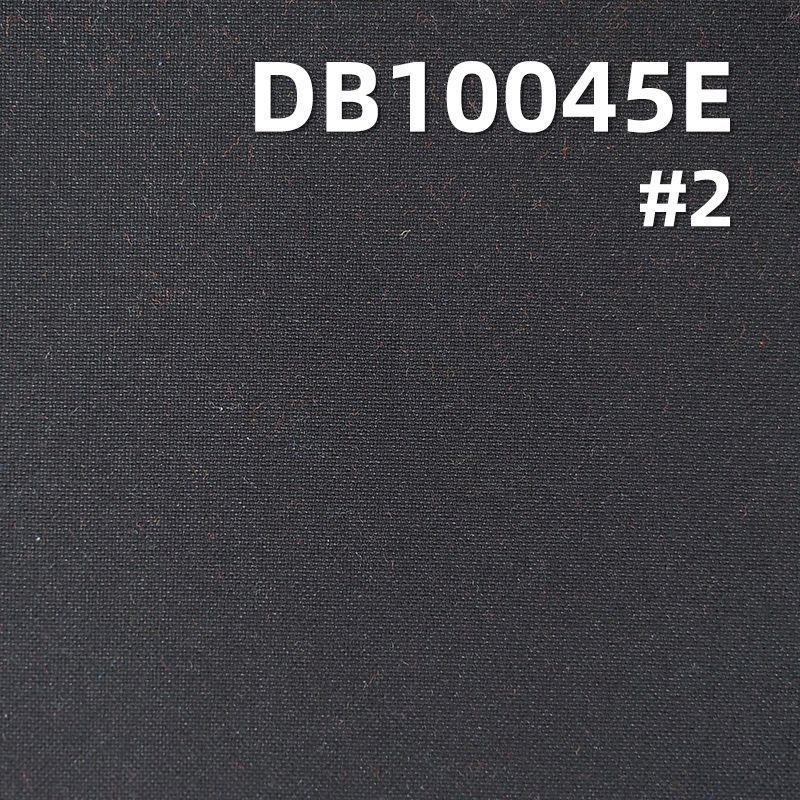 DB10045E
#2